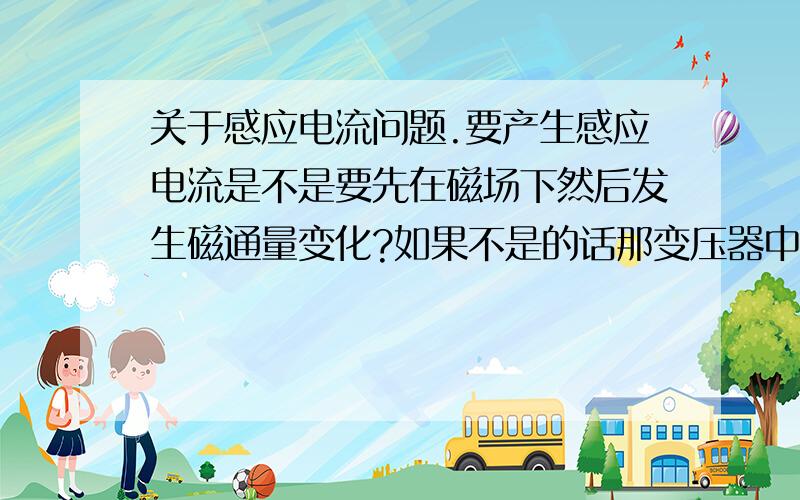 关于感应电流问题.要产生感应电流是不是要先在磁场下然后发生磁通量变化?如果不是的话那变压器中